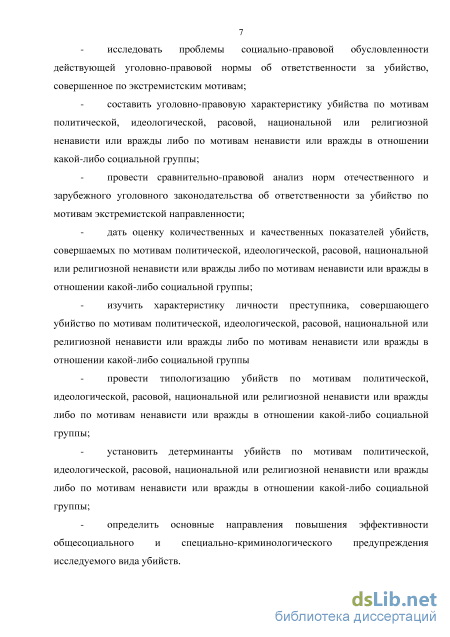 7

- исследовать проблемы социально-правовой обусловленности действующей уголовно-правовой нормы об ответственности за убийство, совершенное по экстремистским мотивам;

- составить уголовно-правовую характеристику убийства по мотивам политической, идеологической, расовой, национальной или религиозной ненависти или вражды либо по мотивам ненависти или вражды в отношении какой-либо социальной группы;

- провести сравнительно-правовой анализ норм отечественного и зарубежного уголовного законодательства об ответственности за убийство по мотивам экстремистской направленности;

- дать оценку количественных и качественных показателей убийств, совершаемых по мотивам политической, идеологической, расовой, национальной или религиозной ненависти или вражды либо по мотивам ненависти или вражды в отношении какой-либо социальной группы;

- изучить характеристику личности преступника, совершающего убийство по мотивам политической, идеологической, расовой, национальной или религиозной ненависти или вражды либо по мотивам ненависти или вражды в отношении какой-либо социальной группы

- провести типологизацию убийств по мотивам политической, идеологической, расовой, национальной или религиозной ненависти или вражды либо по мотивам ненависти или вражды в отношении какой-либо социальной группы;

- установить детерминанты убийств по мотивам политической, идеологической, расовой, национальной или религиозной ненависти или вражды либо по мотивам ненависти или вражды в отношении какой-либо социальной группы;

- определить основные направления повышения эффективности общесоциального и специально-криминологического предупреждения исследуемого вида убийств.

dsLib.net
библиотека диссертаций